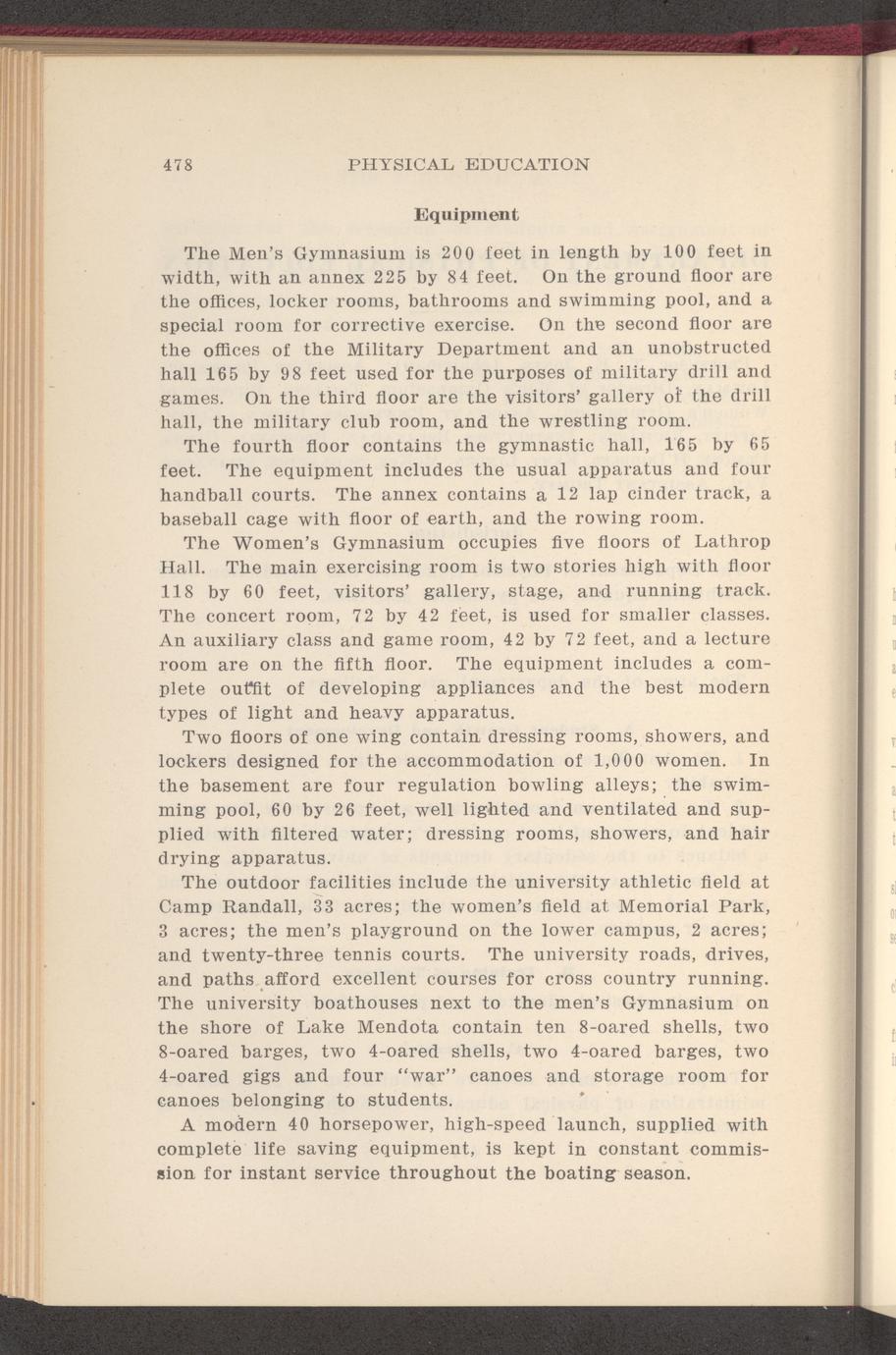 478 PHYSICAL EDUCATION

Equipment

The Men's Gymnasium is 200 feet in length by 100 feet in width, with an annex 225 by 84 feet. On the ground floor are the offices, locker rooms, bathrooms and swimming pool, and a special room for corrective exercise. On the second floor are the offices of the Military Department and an unobstructed hall 165 by 98 feet used for the purposes of military drill and games. On the third floor are the visitors' gallery of the drill hall, the military club room, and the wrestling room.

The fourth floor contains the gymnastic hall, 165 by 65 feet. The equipment includes the usual apparatus and four handball courts. The annex contains a 12 lap cinder track, a baseball cage with floor of earth, and the rowing room.

The Women's Gymnasium occupies five floors of Lathrop Hall. The main exercising room is two stories high with floor 118 by 60 feet, visitors' gallery, stage, and running track. The concert room, 72 by 42 feet, is used for smaller classes. An auxiliary class and game room, 42 by 72 feet, and a lecture room are on the fifth floor. The equipment includes a complete outfit of developing appliances and the best modern types of light and heavy apparatus.

Two floors of one wing contain dressing rooms, showers, and lockers designed for the accommodation of 1,000 women. In the basement are four regulation bowling alleys; the swimming pool, 60 by 26 feet, well lighted and ventilated and supplied with filtered water; dressing rooms, showers, and hair drying apparatus.

The outdoor facilities include the university athletic field at Camp Randall, 33 acres; the women's field at Memorial Park, 3 acres; the men's playground on the lower campus, 2 acres; and twenty-three tennis courts. The university roads, drives, and paths afford excellent courses for cross country running. The university boathouses next to the men's Gymnasium on the shore of Lake Mendota contain ten 8-oared shells, two 8-oared barges, two 4-oared shells, two 4-oared barges, two 4-oared gigs and four "war" canoes and storage room for canoes belonging to students.

A modern 40 horsepower, high-speed launch, supplied with complete life saving equipment, is kept in constant commission for instant service throughout the boating season.